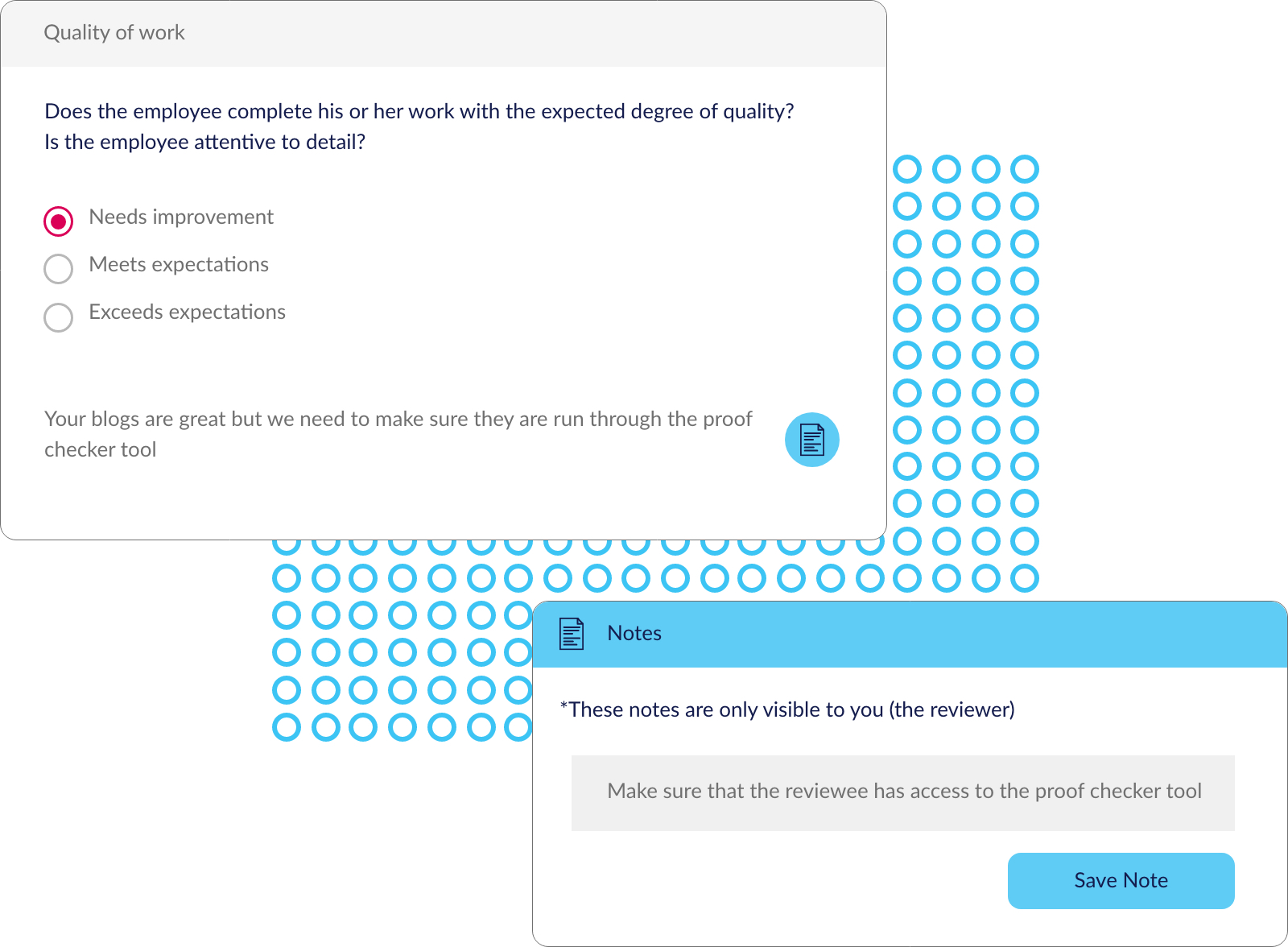 Quality of work

Does the employee complete his or her work with the expected degree of quality? Is the employee attentive to detail?

Needs improvement
Meets expectations
Exceeds expectations

Your blogs are great but we need to make sure they are run through the proof checker tool

Notes

*These notes are only visible to you (the reviewer)

Make sure that the reviewee has access to the proof checker tool

Save Note